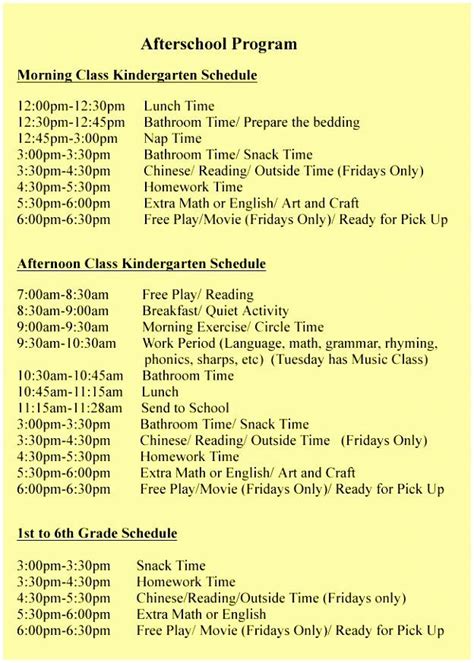 Afterschool Program

Morning Class Kindergarten Schedule

12:00pm-12:30pm Lunch Time
12:30pm-12:45pm Bathroom Time/ Prepare the bedding
12:45pm-3:00pm Nap Time
3:00pm-3:30pm Bathroom Time/ Snack Time
3:30pm-4:30pm Chinese/ Reading/ Outside Time (Fridays Only)
4:30pm-5:30pm Homework Time
5:30pm-6:00pm Extra Math or English/ Art and Craft
6:00pm-6:30pm Free Play/Movie (Fridays Only)/ Ready for Pick Up

Afternoon Class Kindergarten Schedule

7:00am-8:30am Free Play/ Reading
8:30am-9:00am Breakfast/ Quiet Activity
9:00am-9:30am Morning Exercise/ Circle Time
9:30am-10:30am Work Period (Language, math, grammar, rhyming, phonics, sharps, etc) (Tuesday has Music Class)
10:30am-10:45am Bathroom Time
10:45am-11:15am Lunch
11:15am-11:28am Send to School
3:00pm-3:30pm Bathroom Time/ Snack Time
3:30pm-4:30pm Chinese/ Reading/ Outside Time (Fridays Only)
4:30pm-5:30pm Homework Time
5:30pm-6:00pm Extra Math or English/ Art and Craft
6:00pm-6:30pm Free Play/Movie (Fridays Only)/ Ready for Pick Up

1st to 6th Grade Schedule

3:00pm-3:30pm Snack Time
3:30pm-4:30pm Homework Time
4:30pm-5:30pm Chinese/Reading/Outside Time (Fridays only)
5:30pm-6:00pm Extra Math or English
6:00pm-6:30pm Free Play/ Movie (Fridays Only)/ Ready for Pick Up